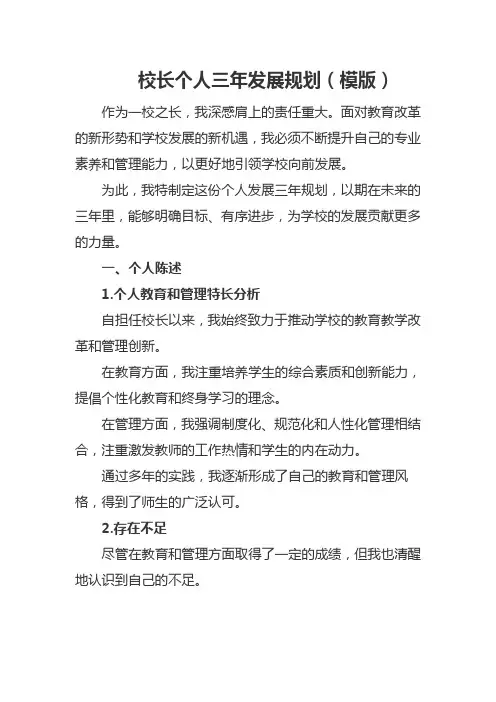 校长个人三年发展规划（模版）

作为一校之长，我深感肩上的责任重大。面对教育改革的新形势和学校发展的新机遇，我必须不断提升自己的专业素养和管理能力，以更好地引领学校向前发展。

为此，我特制定这份个人发展三年规划，以期在未来的三年里，能够明确目标、有序进步，为学校的发展贡献更多的力量。

一、个人陈述

1.个人教育和管理特长分析

自担任校长以来，我始终致力于推动学校的教育教学改革和管理创新。

在教育方面，我注重培养学生的综合素质和创新能力，提倡个性化教育和终身学习的理念。

在管理方面，我强调制度化、规范化和人性化管理相结合，注重激发教师的工作热情和学生的内在动力。

通过多年的实践，我逐渐形成了自己的教育和管理风格，得到了师生的广泛认可。

2.存在不足

尽管在教育和管理方面取得了一定的成绩，但我也清醒地认识到自己的不足。